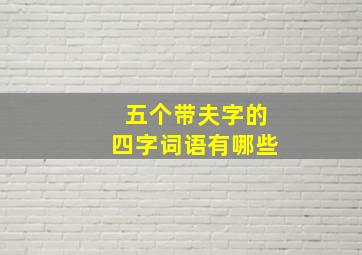 五个带夫字的
四字词语有哪些